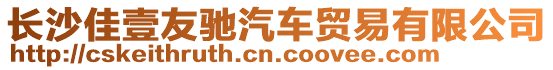 长沙佳壹友驰汽车贸易有限公司
http://cskeithruth.cn.coovee.com